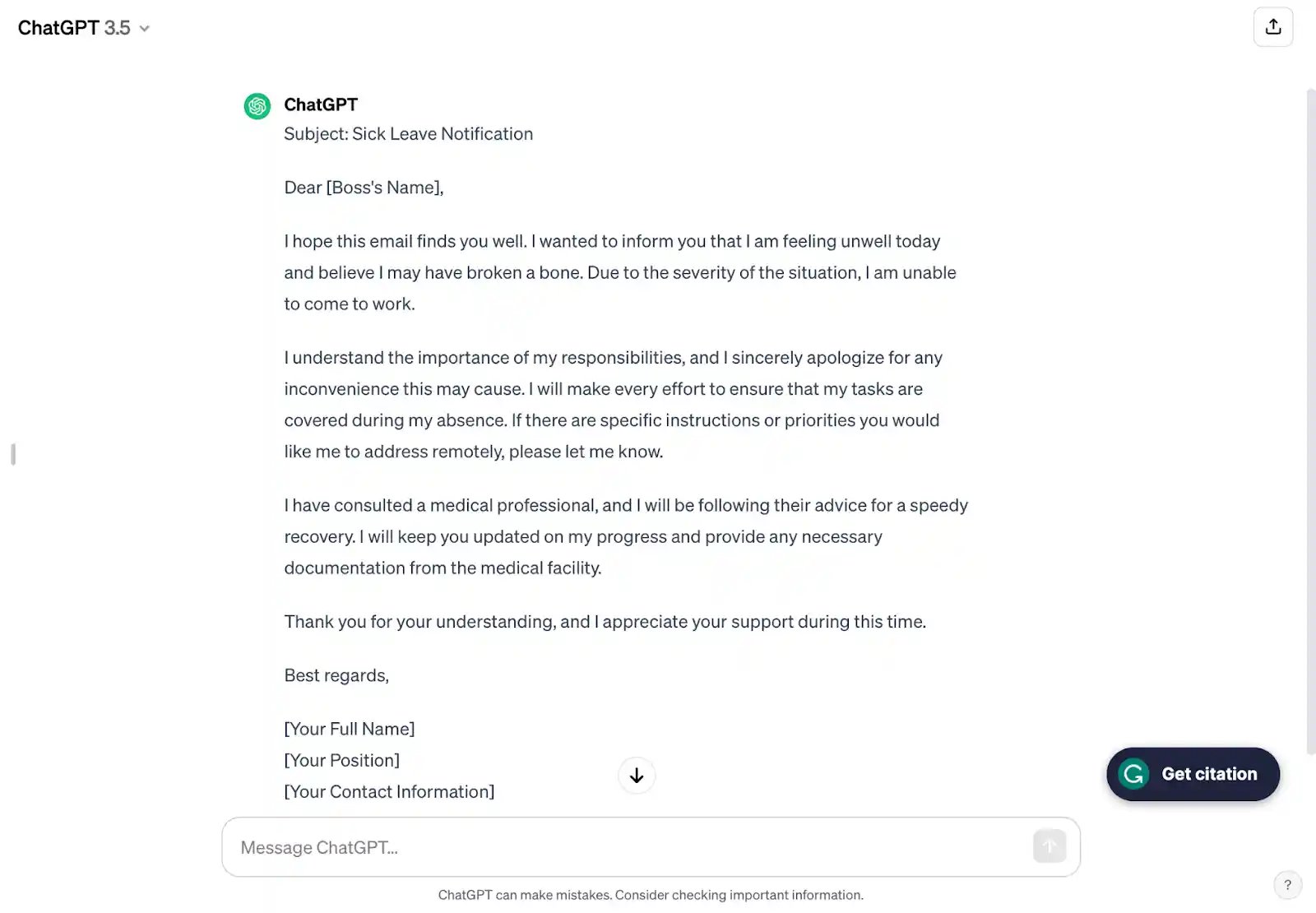 ChatGPT 3.5

ChatGPT

Subject: Sick Leave Notification

Dear [Boss's Name],

I hope this email finds you well. I wanted to inform you that I am feeling unwell today and believe I may have broken a bone. Due to the severity of the situation, I am unable to come to work.

I understand the importance of my responsibilities, and I sincerely apologize for any inconvenience this may cause. I will make every effort to ensure that my tasks are covered during my absence. If there are specific instructions or priorities you would like me to address remotely, please let me know.

I have consulted a medical professional, and I will be following their advice for a speedy recovery. I will keep you updated on my progress and provide any necessary documentation from the medical facility.

Thank you for your understanding, and I appreciate your support during this time.

Best regards,

[Your Full Name]
[Your Position]
[Your Contact Information]

Get citation

Message ChatGPT...

ChatGPT can make mistakes. Consider checking important information.

?